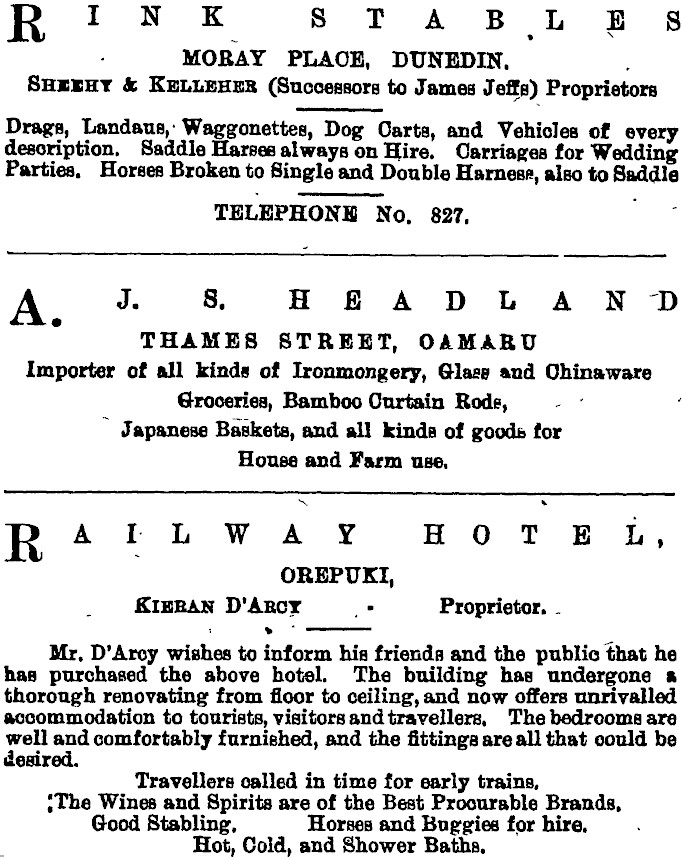 RINK STABLES

MORAY PLACE, DUNEDIN.

SHEEHY & KELLEHER (Successors to James Jeffs) Proprietors

Drags, Landaus, Waggonettes, Dog Carts, and Vehicles of every description. Saddle Harses always on Hire. Carriages for Wedding Parties. Horses Broken to Single and Double Harness, also to Saddle

TELEPHONE No. 827.

A. J. S. HEADLAND

THAMES STREET, OAMARU

Importer of all kinds of Ironmongery, Glass and Chinaware Groceries, Bamboo Curtain Rods, Japanese Baskets, and all kinds of goods for House and Farm use.

RAILWAY HOTEL,

OREPUKI,

KIERAN D'ARCY - Proprietor.

Mr. D'Arcy wishes to inform his friends and the public that he has purchased the above hotel. The building has undergone a thorough renovating from floor to ceiling, and now offers unrivalled accommodation to tourists, visitors and travellers. The bedrooms are well and comfortably furnished, and the fittings are all that could be desired.

Travellers called in time for early trains.
The Wines and Spirits are of the Best Procurable Brands.
Good Stabling. Horses and Buggies for hire.
Hot, Cold, and Shower Baths.